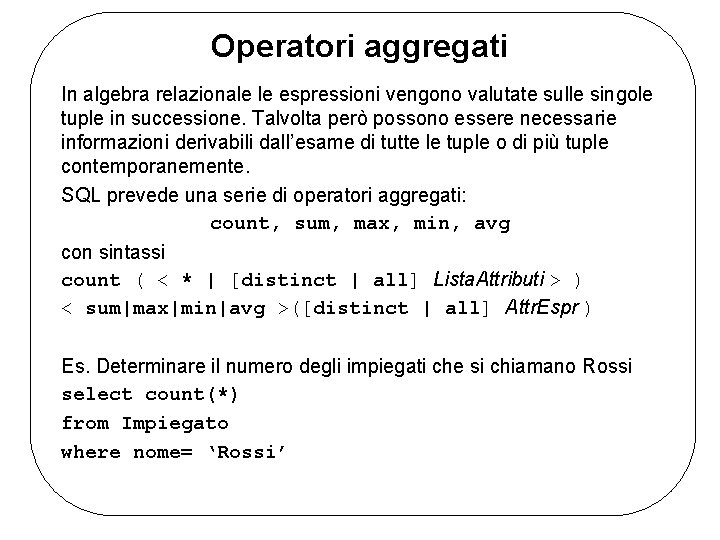 Operatori aggregati

In algebra relazionale le espressioni vengono valutate sulle singole tuple in successione. Talvolta però possono essere necessarie informazioni derivabili dall'esame di tutte le tuple o di più tuple contemporaneamente.

SQL prevede una serie di operatori aggregati:

count, sum, max, min, avg

con sintassi

count ( < * | [distinct | all] ListaAttributi > )

< sum|max|min|avg >([distinct | all] AttrEspr )

Es. Determinare il numero degli impiegati che si chiamano Rossi

select count(*)

from Impiegato

where nome= 'Rossi'